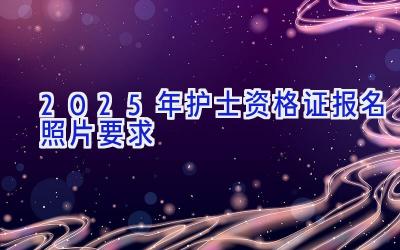 2025年护士资格证报名照片要求